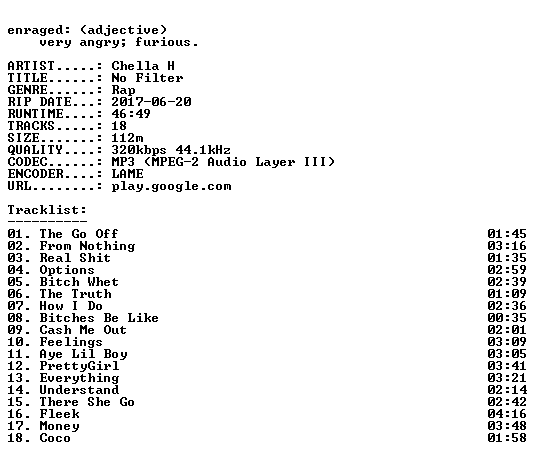 enraged: (adjective)
very angry; furious.

ARTIST.....: Chella H
TITLE......: No Filter
GENRE......: Rap
RIP DATE...: 2017-06-20
RUNTIME....: 46:49
TRACKS.....: 18
SIZE.......: 112m
QUALITY....: 320kbps 44.1kHz
CODEC......: MP3 (MPEG-2 Audio Layer III)
ENCODER....: LAME
URL........: play.google.com

Tracklist:
----------

| | |
|---|---|
| 01. The Go Off | 01:45 |
| 02. From Nothing | 03:16 |
| 03. Real Shit | 01:35 |
| 04. Options | 02:59 |
| 05. Bitch Whet | 02:39 |
| 06. The Truth | 01:09 |
| 07. How I Do | 02:36 |
| 08. Bitches Be Like | 00:35 |
| 09. Cash Me Out | 02:01 |
| 10. Feelings | 03:09 |
| 11. Aye Lil Boy | 03:05 |
| 12. PrettyGirl | 03:41 |
| 13. Everything | 03:21 |
| 14. Understand | 02:14 |
| 15. There She Go | 02:42 |
| 16. Fleek | 04:16 |
| 17. Money | 03:48 |
| 18. Coco | 01:58 |